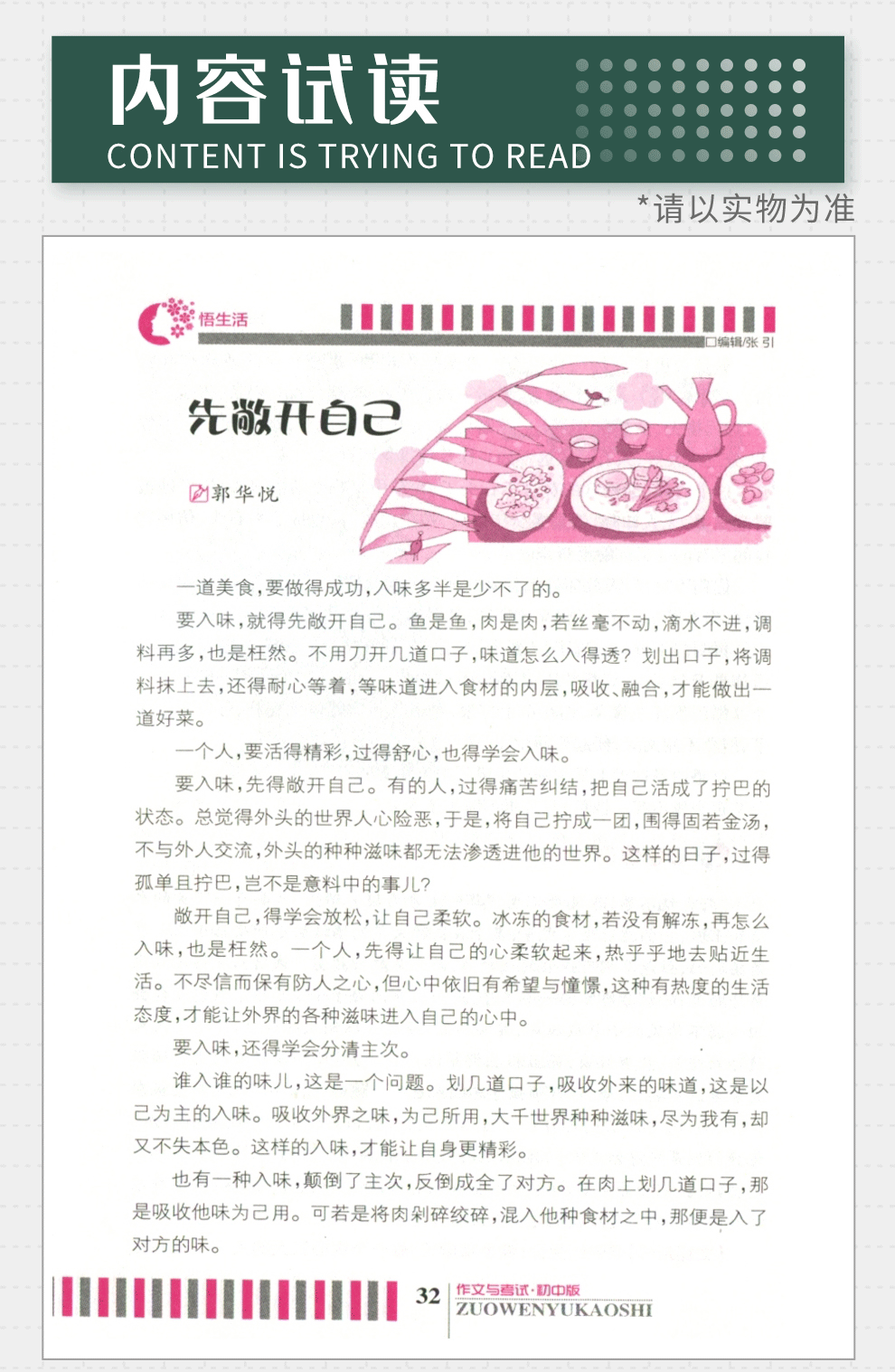 内容试读
CONTENT IS TRYING TO READ

*请以实物为准

悟生活

□编辑/张 引

先敞开自己

郭华悦

一道美食，要做得成功，入味多半是少不了的。

要入味，就得先敞开自己。鱼是鱼，肉是肉，若丝毫不动，滴水不进，调料再多，也是枉然。不用刀开几道口子，味道怎么入得透？划出口子，将调料抹上去，还得耐心等着，等味道进入食材的内层，吸收、融合，才能做出一道好菜。

一个人，要活得精彩，过得舒心，也得学会入味。

要入味，先得敞开自己。有的人，过得痛苦纠结，把自己活成了拧巴的状态。总觉得外头的世界人心险恶，于是，将自己拧成一团，围得固若金汤，不与外人交流，外头的种种滋味都无法渗透进他的世界。这样的日子，过得孤单且拧巴，岂不是意料中的事儿？

敞开自己，得学会放松，让自己柔软。冰冻的食材，若没有解冻，再怎么入味，也是枉然。一个人，先得让自己的心柔软起来，热乎乎地去贴近生活。不尽信而保有防人之心，但心中依旧有希望与憧憬，这种有热度的生活态度，才能让外界的各种滋味进入自己的心中。

要入味，还得学会分清主次。

谁入谁的味儿，这是一个问题。划几道口子，吸收外来的味道，这是以己为主的入味。吸收外界之味，为己所用，大千世界种种滋味，尽为我有，却又不失本色。这样的入味，才能让自身更精彩。

也有一种入味，颠倒了主次，反倒成全了对方。在肉上划几道口子，那是吸收他味为己用。可若是将肉剁碎绞碎，混入他种食材之中，那便是入了对方的味。

32 作文与考试·初中版
ZUOWENYUKAOSHI